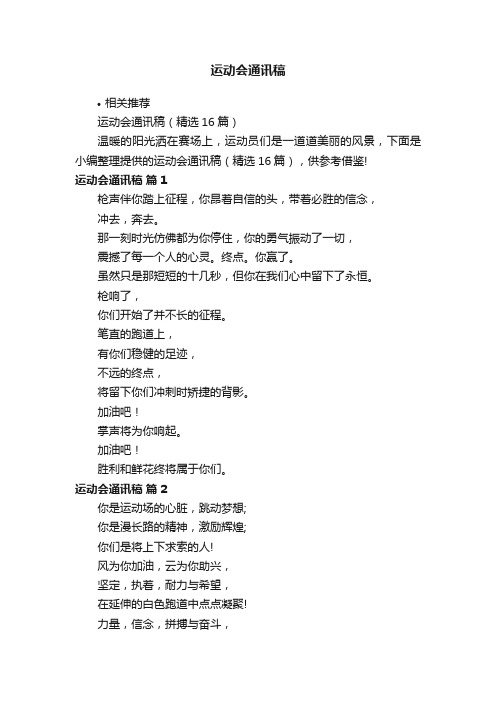 运动会通讯稿

• 相关推荐

运动会通讯稿（精选 16 篇）

温暖的阳光洒在赛场上，运动员们是一道道美丽的风景，下面是小编整理提供的运动会通讯稿（精选 16 篇），供参考借鉴!

运动会通讯稿 篇 1

枪声伴你踏上征程，你昂着自信的头，带着必胜的信念，

冲去，奔去。

那一刻时光仿佛都为你停住，你的勇气振动了一切，

震撼了每一个人的心灵。终点。你赢了。

虽然只是那短短的十几秒，但你在我们心中留下了永恒。

枪响了，

你们开始了并不长的征程。

笔直的跑道上，

有你们稳健的足迹，

不远的终点，

将留下你们冲刺时矫捷的背影。

加油吧！

掌声将为你响起。

加油吧！

胜利和鲜花终将属于你们。

运动会通讯稿 篇 2

你是运动场的心脏，跳动梦想;

你是漫长路的精神，激励辉煌;

你们是将上下求索的人!

风为你加油，云为你助兴，

坚定，执着，耐力与希望，

在延伸的白色跑道中点点凝聚!

力量，信念，拼搏与奋斗，